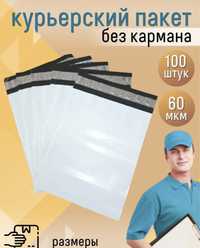 курьерский пакет
без кармана

100
штук

60
мкм

размеры